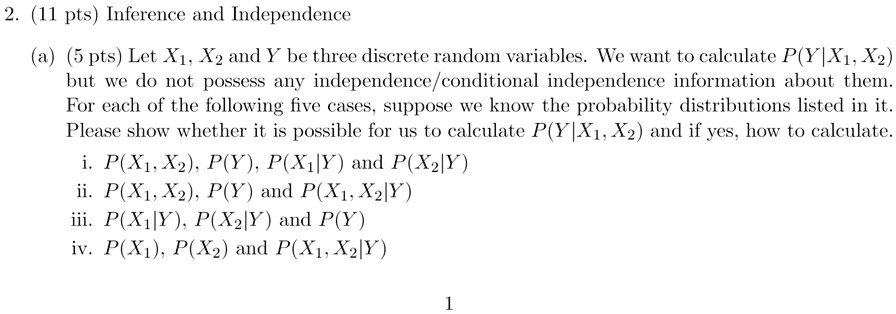 2. (11 pts) Inference and Independence

(a) (5 pts) Let $X_1$, $X_2$ and $Y$ be three discrete random variables. We want to calculate $P(Y|X_1, X_2)$ but we do not possess any independence/conditional independence information about them. For each of the following five cases, suppose we know the probability distributions listed in it. Please show whether it is possible for us to calculate $P(Y|X_1, X_2)$ and if yes, how to calculate.

i. $P(X_1, X_2)$, $P(Y)$, $P(X_1|Y)$ and $P(X_2|Y)$

ii. $P(X_1, X_2)$, $P(Y)$ and $P(X_1, X_2|Y)$

iii. $P(X_1|Y)$, $P(X_2|Y)$ and $P(Y)$

iv. $P(X_1)$, $P(X_2)$ and $P(X_1, X_2|Y)$

1